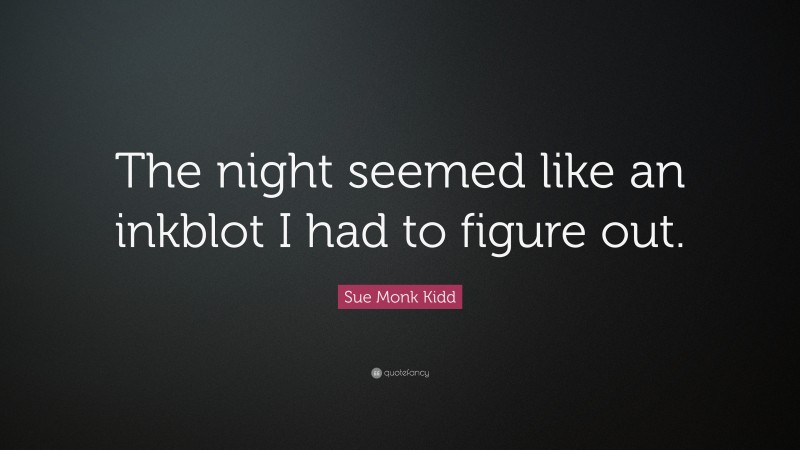 The night seemed like an inkblot I had to figure out.

Sue Monk Kidd

quotefancy